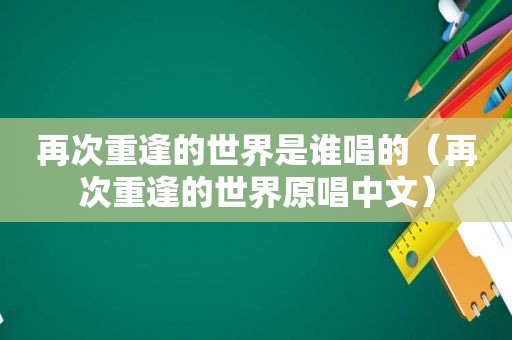 再次重逢的世界是谁唱的（再次重逢的世界原唱中文）